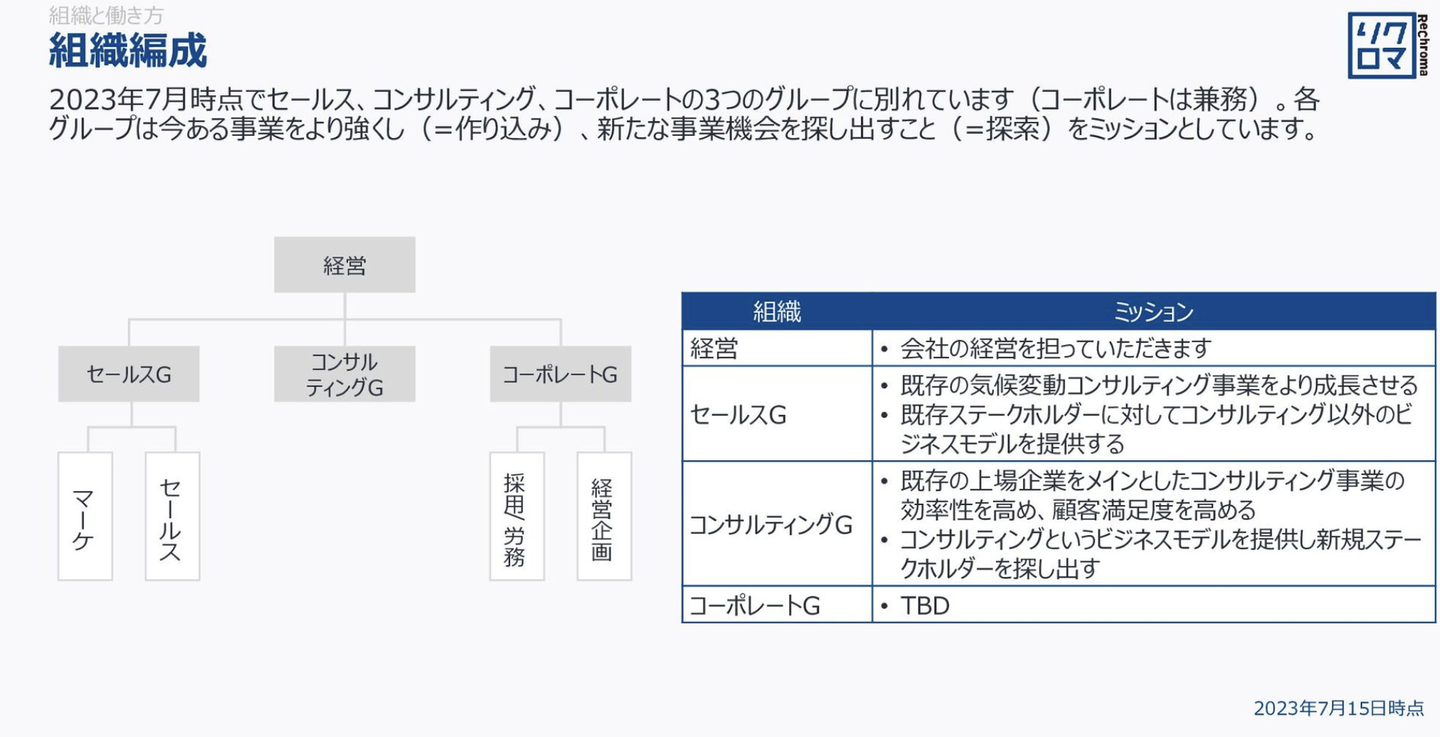 組織と働き方

組織編成

リクロマ
ReChroma

2023年7月時点でセールス、コンサルティング、コーポレートの3つのグループに別れています（コーポレートは兼務）。各グループは今ある事業をより強くし（＝作り込み）、新たな事業機会を探し出すこと（＝探索）をミッションとしています。

経営

セールスG

コンサルティングG

コーポレートG

マーケ

セールス

採用/労務

経営企画

| 組織 | ミッション |
|---|---|
| 経営 | • 会社の経営を担っていただきます |
| セールスG | • 既存の気候変動コンサルティング事業をより成長させる • 既存ステークホルダーに対してコンサルティング以外のビジネスモデルを提供する |
| コンサルティングG | • 既存の上場企業をメインとしたコンサルティング事業の効率性を高め、顧客満足度を高める • コンサルティングというビジネスモデルを提供し新規ステークホルダーを探し出す |
| コーポレートG | • TBD |

2023年7月15日時点